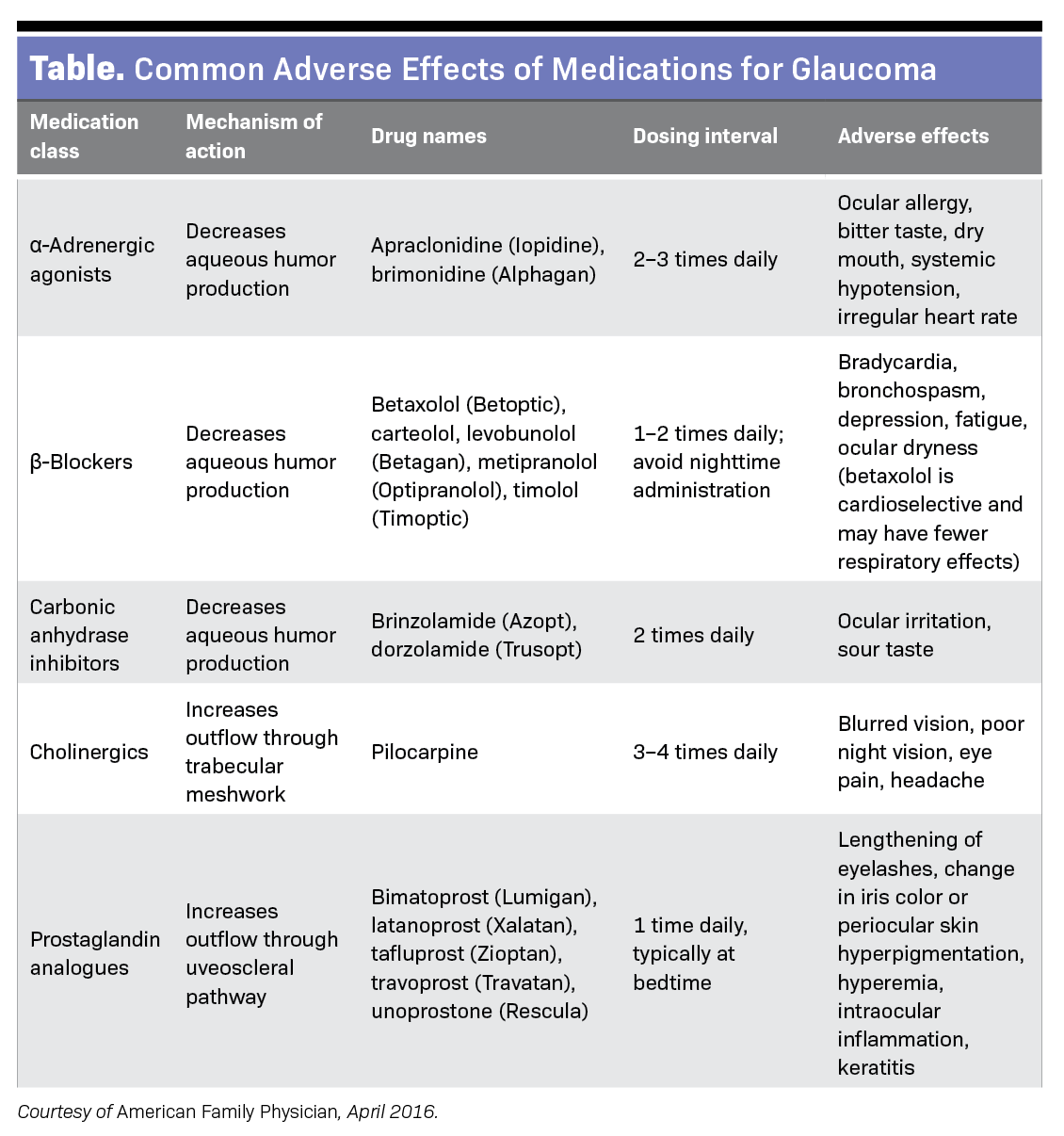 Table. Common Adverse Effects of Medications for Glaucoma

| Medication class | Mechanism of action | Drug names | Dosing interval | Adverse effects |
|---|---|---|---|---|
| α-Adrenergic agonists | Decreases aqueous humor production | Apraclonidine (Iopidine), brimonidine (Alphagan) | 2–3 times daily | Ocular allergy, bitter taste, dry mouth, systemic hypotension, irregular heart rate |
| β-Blockers | Decreases aqueous humor production | Betaxolol (Betoptic), carteolol, levobunolol (Betagan), metipranolol (Optipranolol), timolol (Timoptic) | 1–2 times daily; avoid nighttime administration | Bradycardia, bronchospasm, depression, fatigue, ocular dryness (betaxolol is cardioselective and may have fewer respiratory effects) |
| Carbonic anhydrase inhibitors | Decreases aqueous humor production | Brinzolamide (Azopt), dorzolamide (Trusopt) | 2 times daily | Ocular irritation, sour taste |
| Cholinergics | Increases outflow through trabecular meshwork | Pilocarpine | 3–4 times daily | Blurred vision, poor night vision, eye pain, headache |
| Prostaglandin analogues | Increases outflow through uveoscleral pathway | Bimatoprost (Lumigan), latanoprost (Xalatan), tafluprost (Zioptan), travoprost (Travatan), unoprostone (Rescula) | 1 time daily, typically at bedtime | Lengthening of eyelashes, change in iris color or periocular skin hyperpigmentation, hyperemia, intraocular inflammation, keratitis |

Courtesy of American Family Physician, April 2016.